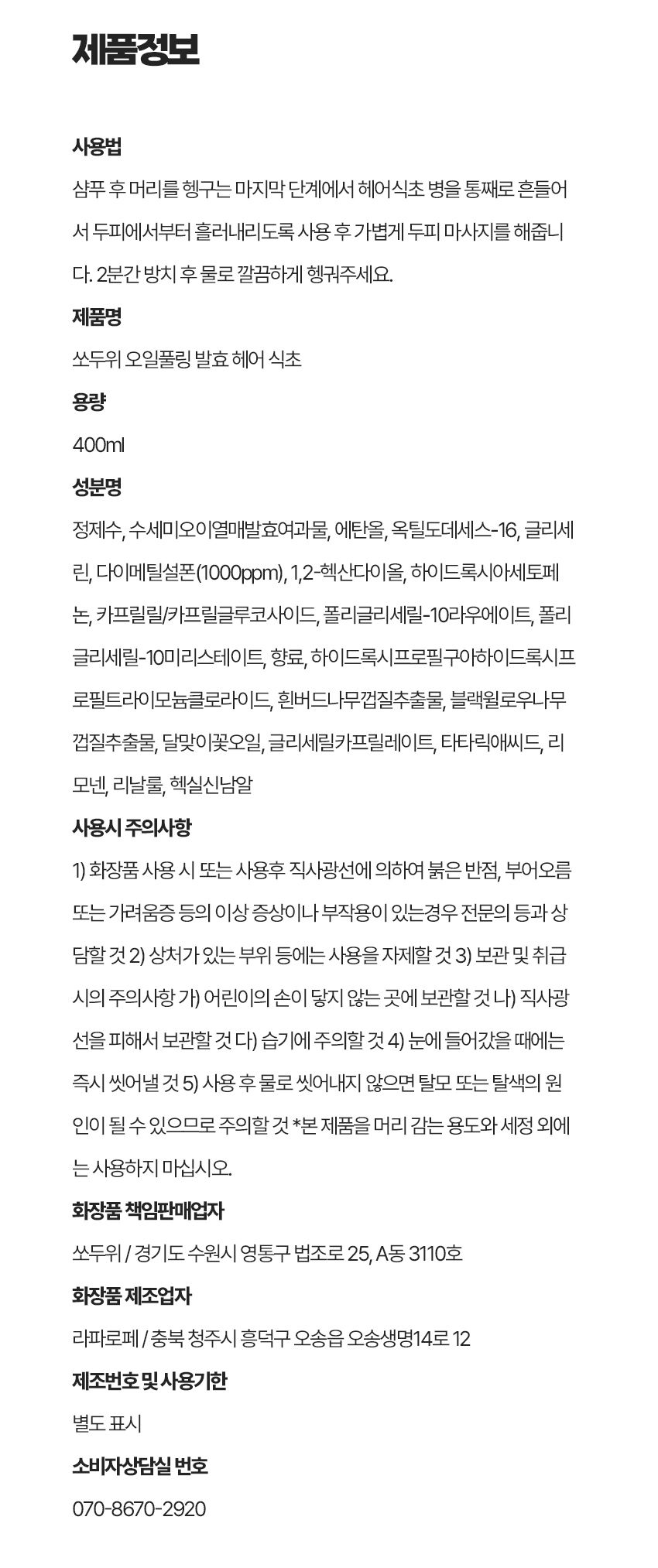 제품정보

사용법

샴푸 후 머리를 헹구는 마지막 단계에서 헤어식초 병을 통째로 흔들어서 두피에서부터 흘러내리도록 사용 후 가볍게 두피 마사지를 해줍니다. 2분간 방치 후 물로 깔끔하게 헹궈주세요.

제품명

쏘두위 오일풀링 발효 헤어 식초

용량

400ml

성분명

정제수, 수세미오이열매발효여과물, 에탄올, 옥틸도데세스-16, 글리세린, 다이메틸설폰(1000ppm), 1,2-헥산다이올, 하이드록시아세토페논, 카프릴릴/카프릴글루코사이드, 폴리글리세릴-10라우에이트, 폴리글리세릴-10미리스테이트, 향료, 하이드록시프로필구아하이드록시프로필트라이모늄클로라이드, 흰버드나무껍질추출물, 블랙윌로우나무껍질추출물, 달맞이꽃오일, 글리세릴카프릴레이트, 타타릭애씨드, 리모넨, 리날룰, 헥실신남알

사용시 주의사항

1) 화장품 사용 시 또는 사용후 직사광선에 의하여 붉은 반점, 부어오름 또는 가려움증 등의 이상 증상이나 부작용이 있는경우 전문의 등과 상담할 것 2) 상처가 있는 부위 등에는 사용을 자제할 것 3) 보관 및 취급 시의 주의사항 가) 어린이의 손이 닿지 않는 곳에 보관할 것 나) 직사광선을 피해서 보관할 것 다) 습기에 주의할 것 4) 눈에 들어갔을 때에는 즉시 씻어낼 것 5) 사용 후 물로 씻어내지 않으면 탈모 또는 탈색의 원인이 될 수 있으므로 주의할 것 *본 제품을 머리 감는 용도와 세정 외에는 사용하지 마십시오.

화장품 책임판매업자

쏘두위 / 경기도 수원시 영통구 법조로 25, A동 3110호

화장품 제조업자

라파로페 / 충북 청주시 흥덕구 오송읍 오송생명14로 12

제조번호 및 사용기한

별도 표시

소비자상담실 번호

070-8670-2920